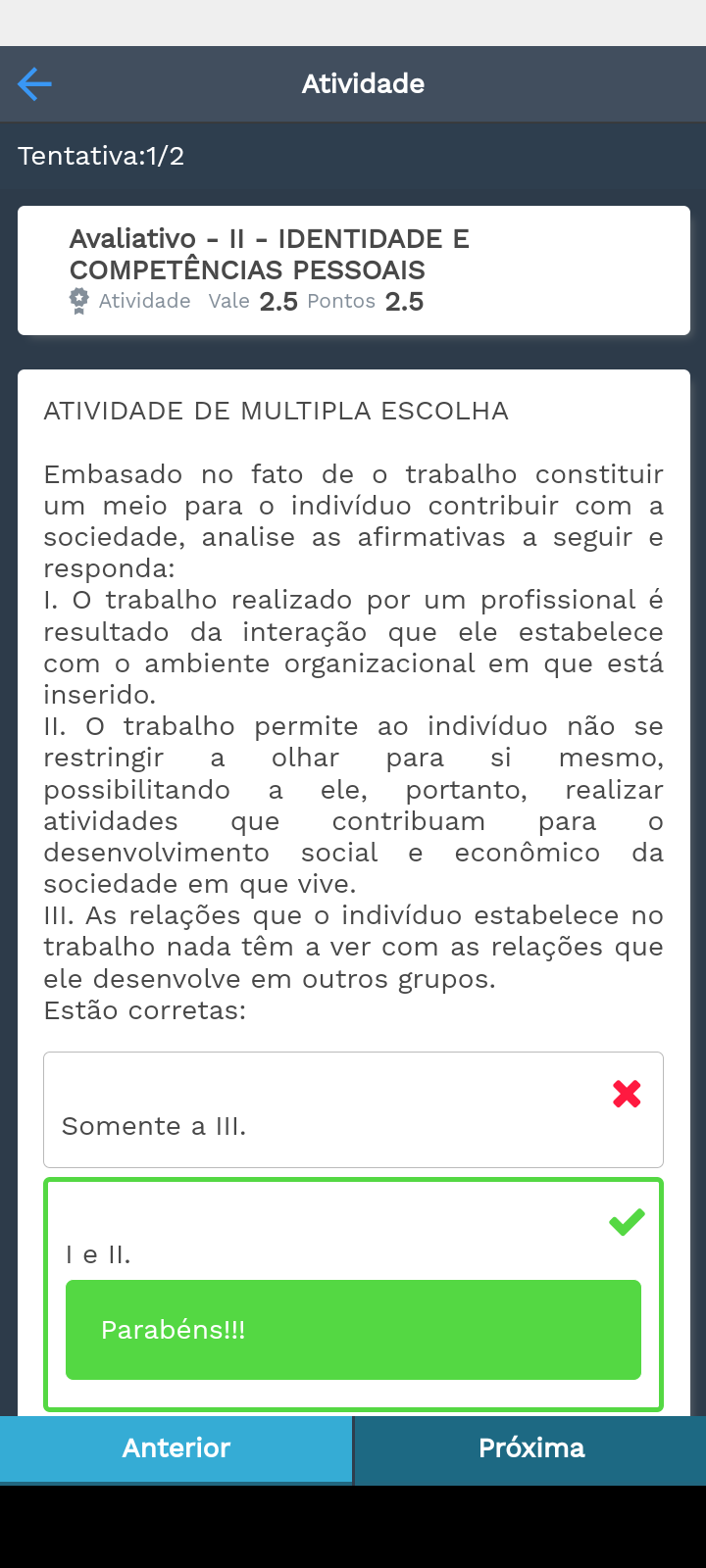 Atividade

Tentativa:1/2

Avaliativo - II - IDENTIDADE E COMPETÊNCIAS PESSOAIS
Atividade Vale 2.5 Pontos 2.5

ATIVIDADE DE MULTIPLA ESCOLHA

Embasado no fato de o trabalho constituir um meio para o indivíduo contribuir com a sociedade, analise as afirmativas a seguir e responda:
I. O trabalho realizado por um profissional é resultado da interação que ele estabelece com o ambiente organizacional em que está inserido.
II. O trabalho permite ao indivíduo não se restringir a olhar para si mesmo, possibilitando a ele, portanto, realizar atividades que contribuam para o desenvolvimento social e econômico da sociedade em que vive.
III. As relações que o indivíduo estabelece no trabalho nada têm a ver com as relações que ele desenvolve em outros grupos.
Estão corretas:

Somente a III.

I e II.

Parabéns!!!

Anterior
Próxima